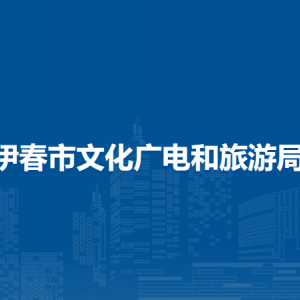 伊春市文化广电和旅游局